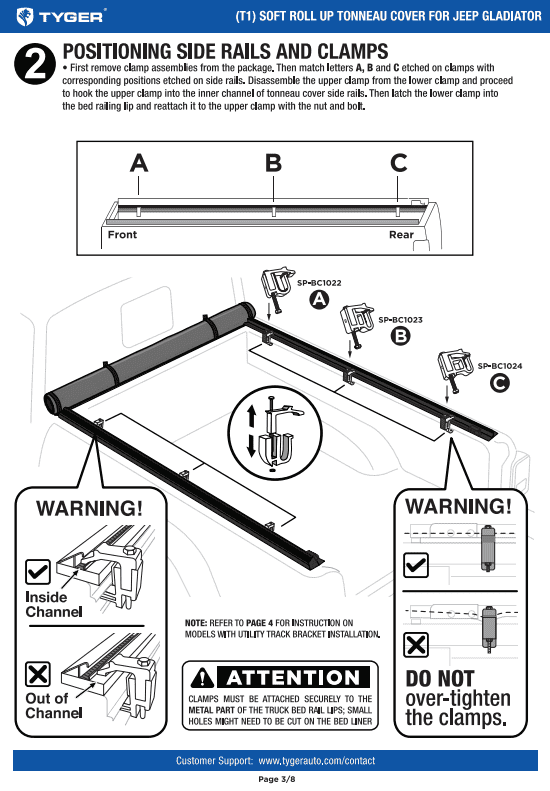 TYGER®

(T1) SOFT ROLL UP TONNEAU COVER FOR JEEP GLADIATOR

2

POSITIONING SIDE RAILS AND CLAMPS

• First remove clamp assemblies from the package. Then match letters A, B and C etched on clamps with corresponding positions etched on side rails. Disassemble the upper clamp from the lower clamp and proceed to hook the upper clamp into the inner channel of tonneau cover side rails. Then latch the lower clamp into the bed railing lip and reattach it to the upper clamp with the nut and bolt.

A B C

Front Rear

SP-BC1022
A

SP-BC1023
B

SP-BC1024
C

WARNING!

Inside Channel

Out of Channel

NOTE: REFER TO PAGE 4 FOR INSTRUCTION ON MODELS WITH UTILITY TRACK BRACKET INSTALLATION.

ATTENTION

CLAMPS MUST BE ATTACHED SECURELY TO THE METAL PART OF THE TRUCK BED RAIL LIPS; SMALL HOLES MIGHT NEED TO BE CUT ON THE BED LINER

WARNING!

DO NOT over-tighten the clamps.

Customer Support: www.tygerauto.com/contact

Page 3/8